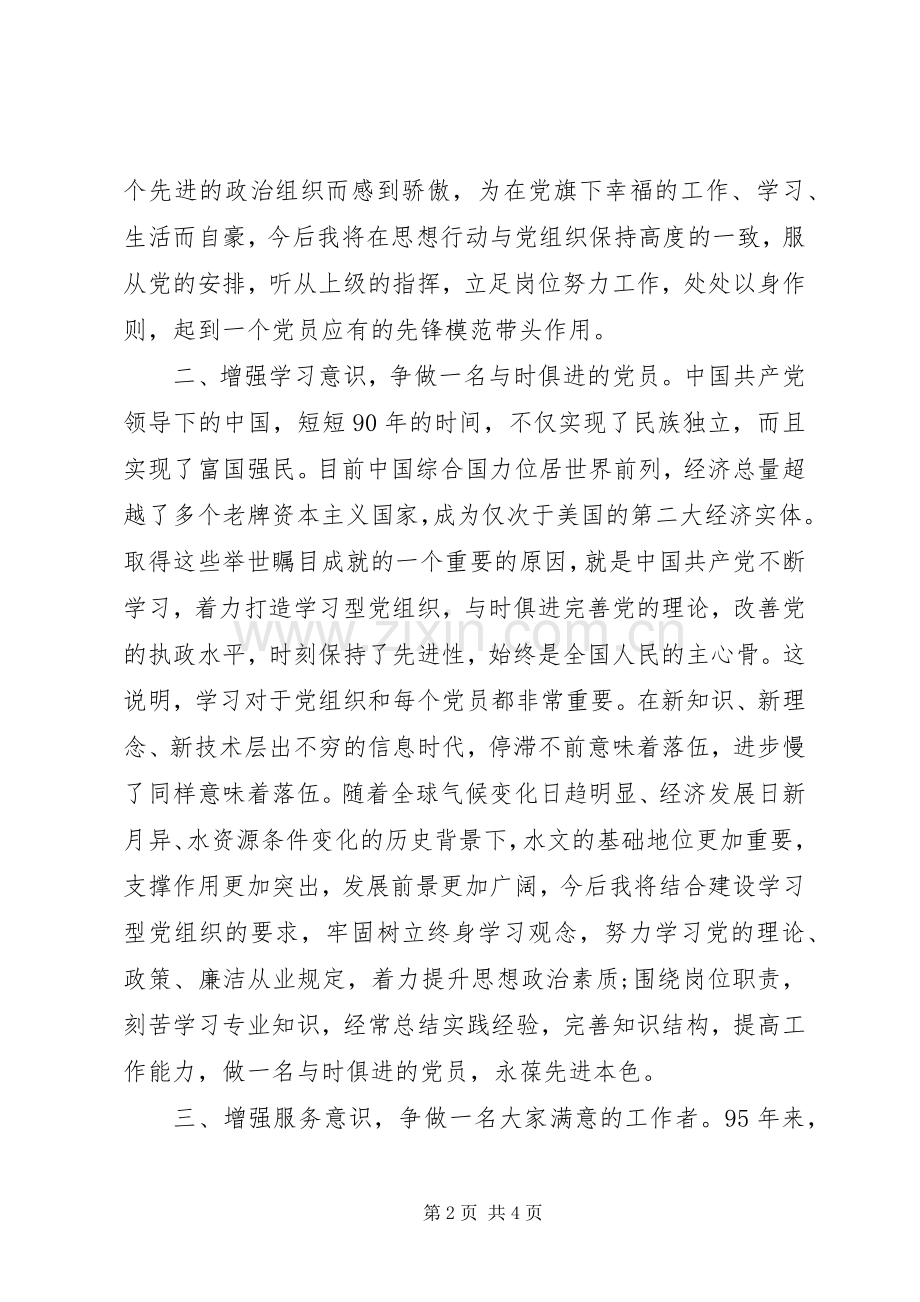 个先进的政治组织而感到骄傲，为在党旗下幸福的工作、学习、生活而自豪，今后我将在思想行动与党组织保持高度的一致，服从党的安排，听从上级的指挥，立足岗位努力工作，处处以身作则，起到一个党员应有的先锋模范带头作用。

二、增强学习意识，争做一名与时俱进的党员。中国共产党领导下的中国，短短90年的时间，不仅实现了民族独立，而且实现了富国强民。目前中国综合国力位居世界前列，经济总量超越了多个老牌资本主义国家，成为仅次于美国的第二大经济实体。取得这些举世瞩目成就的一个重要的原因，就是中国共产党不断学习，着力打造学习型党组织，与时俱进完善党的理论，改善党的执政水平，时刻保持了先进性，始终是全国人民的主心骨。这说明，学习对于党组织和每个党员都非常重要。在新知识、新理念、新技术层出不穷的信息时代，停滞不前意味着落伍，进步慢了同样意味着落伍。随着全球气候变化日趋明显、经济发展日新月异、水资源条件变化的历史背景下，水文的基础地位更加重要，支撑作用更加突出，发展前景更加广阔，今后我将结合建设学习型党组织的要求，牢固树立终身学习观念，努力学习党的理论、政策、廉洁从业规定，着力提升思想政治素质;围绕岗位职责，刻苦学习专业知识，经常总结实践经验，完善知识结构，提高工作能力，做一名与时俱进的党员，永葆先进本色。

三、增强服务意识，争做一名大家满意的工作者。95年来，

第2页 共4页

www.zixin.com.cn